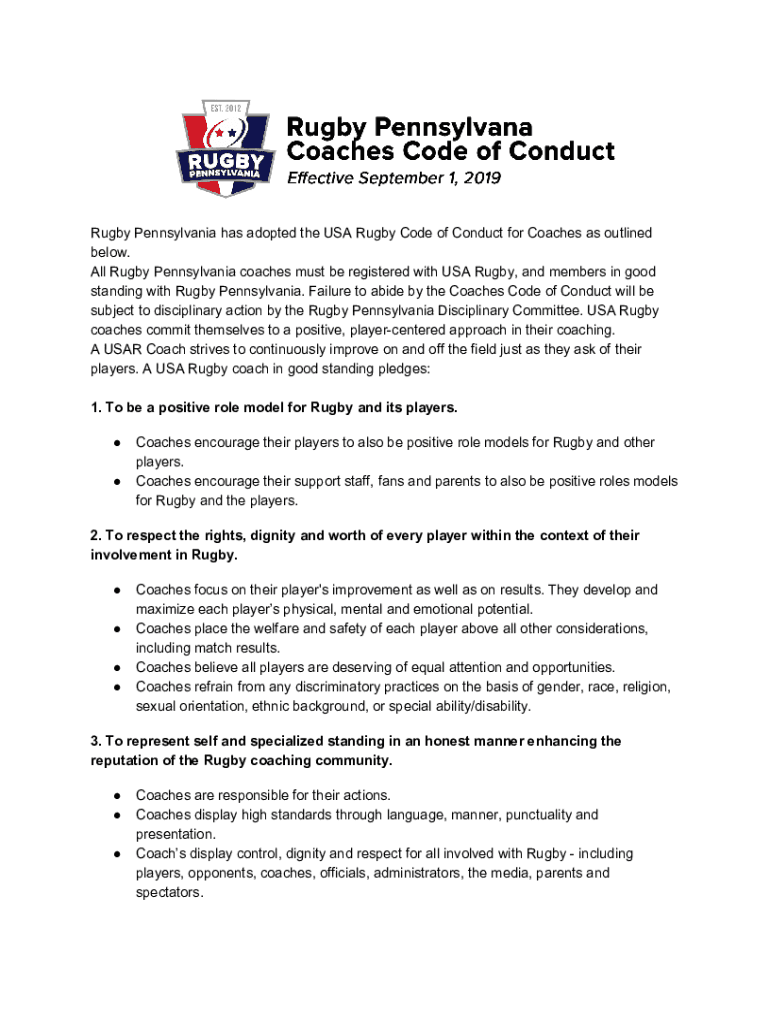 EST. 2012
RUGBY
PENNSYLVANIA

Rugby Pennsylvana
Coaches Code of Conduct
Effective September 1, 2019

Rugby Pennsylvania has adopted the USA Rugby Code of Conduct for Coaches as outlined below.
All Rugby Pennsylvania coaches must be registered with USA Rugby, and members in good standing with Rugby Pennsylvania. Failure to abide by the Coaches Code of Conduct will be subject to disciplinary action by the Rugby Pennsylvania Disciplinary Committee. USA Rugby coaches commit themselves to a positive, player-centered approach in their coaching.
A USAR Coach strives to continuously improve on and off the field just as they ask of their players. A USA Rugby coach in good standing pledges:

1. To be a positive role model for Rugby and its players.

● Coaches encourage their players to also be positive role models for Rugby and other players.
● Coaches encourage their support staff, fans and parents to also be positive roles models for Rugby and the players.

2. To respect the rights, dignity and worth of every player within the context of their involvement in Rugby.

● Coaches focus on their player's improvement as well as on results. They develop and maximize each player's physical, mental and emotional potential.
● Coaches place the welfare and safety of each player above all other considerations, including match results.
● Coaches believe all players are deserving of equal attention and opportunities.
● Coaches refrain from any discriminatory practices on the basis of gender, race, religion, sexual orientation, ethnic background, or special ability/disability.

3. To represent self and specialized standing in an honest manner enhancing the reputation of the Rugby coaching community.

● Coaches are responsible for their actions.
● Coaches display high standards through language, manner, punctuality and presentation.
● Coach's display control, dignity and respect for all involved with Rugby - including players, opponents, coaches, officials, administrators, the media, parents and spectators.